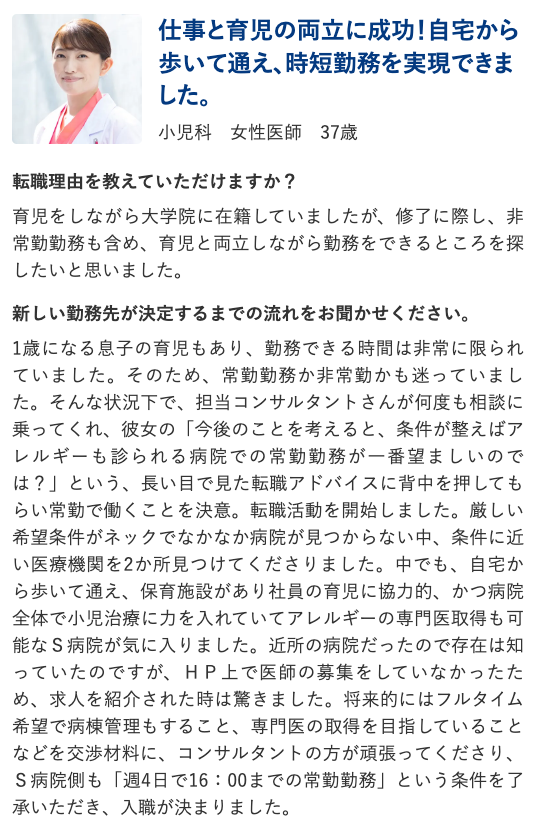 仕事と育児の両立に成功！自宅から歩いて通え、時短勤務を実現できました。

小児科　女性医師　37歳

転職理由を教えていただけますか？

育児をしながら大学院に在籍していましたが、修了に際し、非常勤勤務も含め、育児と両立しながら勤務をできるところを探したいと思いました。

新しい勤務先が決定するまでの流れをお聞かせください。

1歳になる息子の育児もあり、勤務できる時間は非常に限られていました。そのため、常勤勤務か非常勤かも迷っていました。そんな状況下で、担当コンサルタントさんが何度も相談に乗ってくれ、彼女の「今後のことを考えると、条件が整えばアレルギーも診られる病院での常勤勤務が一番望ましいのでは？」という、長い目で見た転職アドバイスに背中を押してもらい常勤で働くことを決意。転職活動を開始しました。厳しい希望条件がネックでなかなか病院が見つからない中、条件に近い医療機関を2か所見つけてくださりました。中でも、自宅から歩いて通え、保育施設があり社員の育児に協力的、かつ病院全体で小児治療に力を入れていてアレルギーの専門医取得も可能なＳ病院が気に入りました。近所の病院だったので存在は知っていたのですが、ＨＰ上で医師の募集をしていなかったため、求人を紹介された時は驚きました。将来的にはフルタイム希望で病棟管理もすること、専門医の取得を目指していることなどを交渉材料に、コンサルタントの方が頑張ってくださり、Ｓ病院側も「週4日で16：00までの常勤勤務」という条件を了承いただき、入職が決まりました。